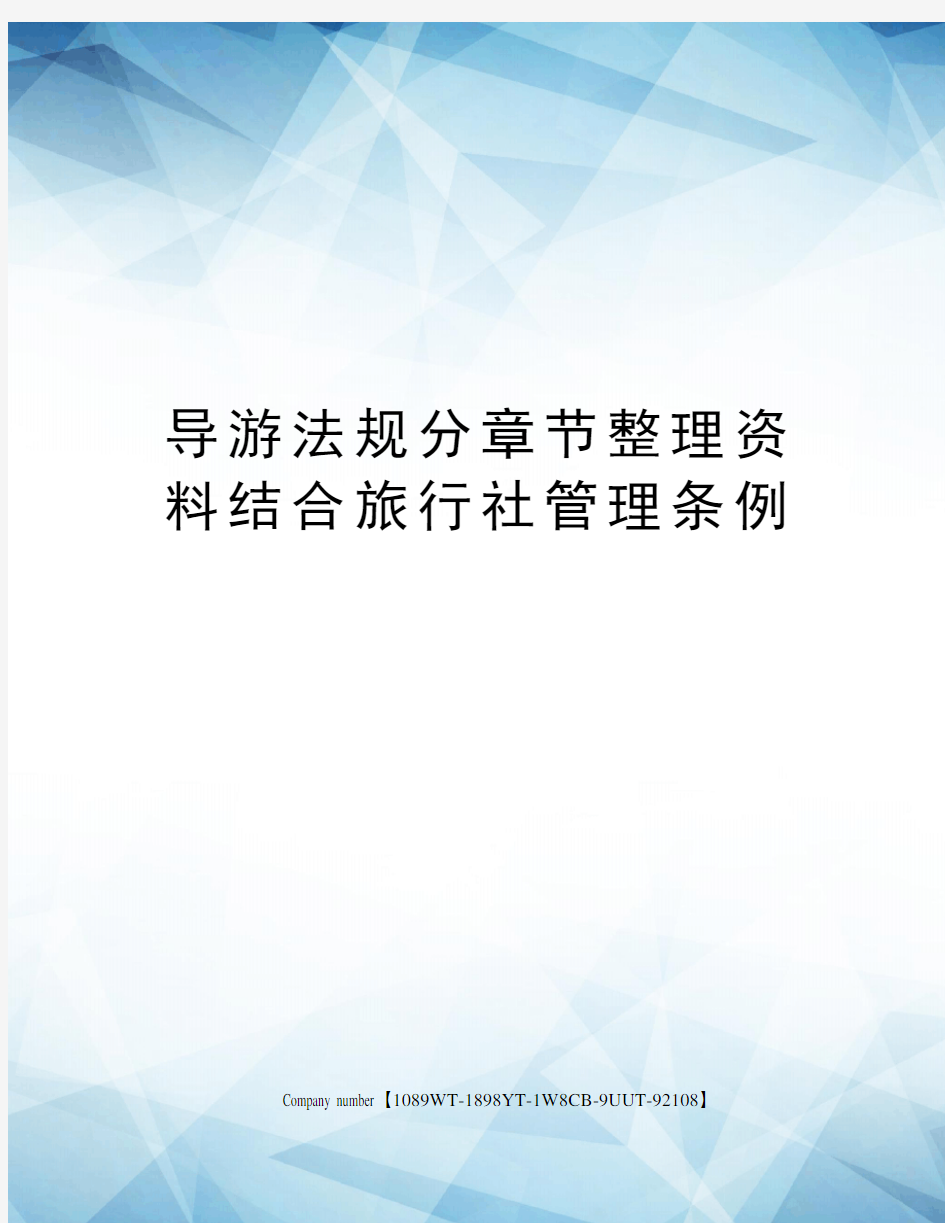 导游法规分章节整理资料结合旅行社管理条例

Company number【1089WT-1898YT-1W8CB-9UUT-92108】